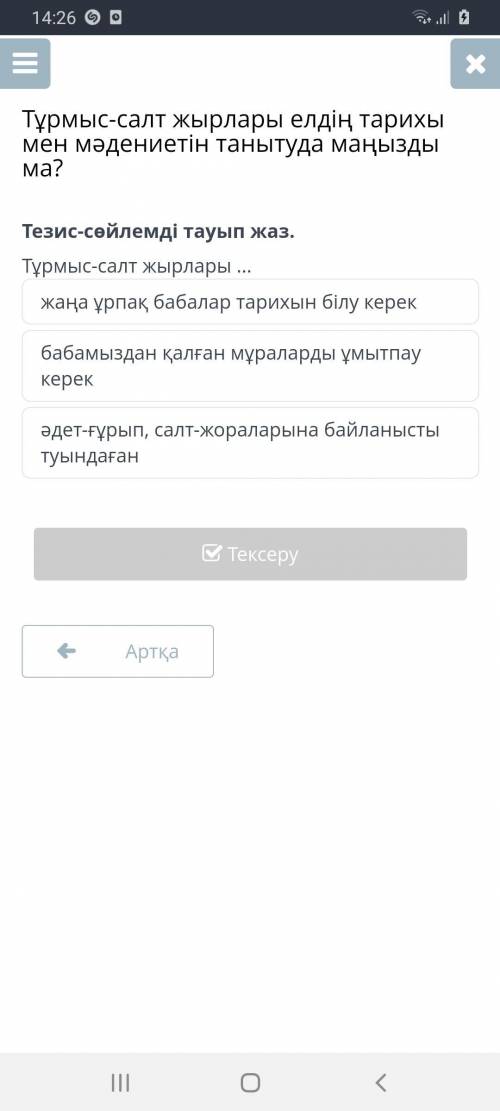 14:26

Тұрмыс-салт жырлары елдің тарихы мен мәдениетін танытуда маңызды ма?

Тезис-сөйлемді тауып жаз.

Тұрмыс-салт жырлары ...

жаңа ұрпақ бабалар тарихын білу керек

бабамыздан қалған мұраларды ұмытпау керек

әдет-ғұрып, салт-жораларына байланысты туындаған

Тексеру

Артқа